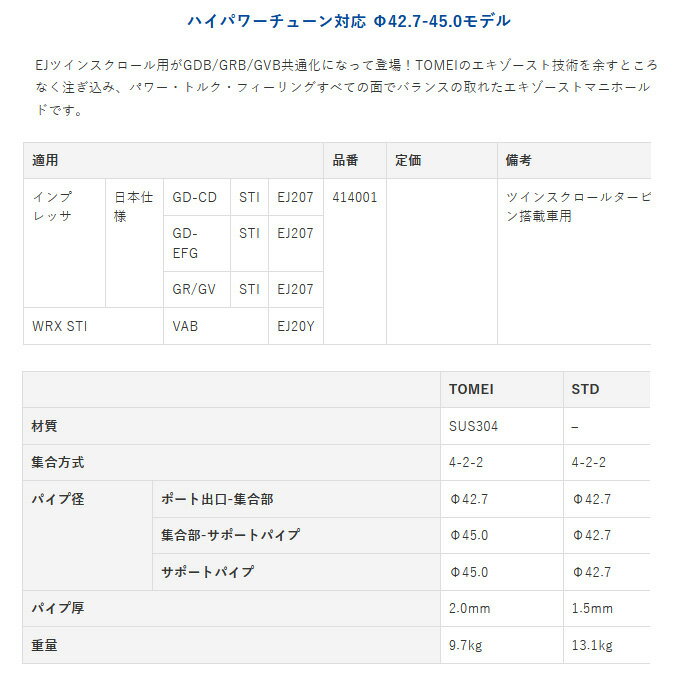 ハイパワーチューン対応 Φ42.7-45.0モデル

EJツインスクロール用がGDB/GRB/GVB共通化になって登場！TOMEIのエキゾースト技術を余すところなく注ぎ込み、パワー・トルク・フィーリングすべての面でバランスの取れたエキゾーストマニホールドです。

| 適用 | | | | | 品番 | 定価 | 備考 |
|---|---|---|---|---|---|---|---|
| インプレッサ | 日本仕様 | GD-CD | STI | EJ207 | 414001 | | ツインスクロールタービン搭載車用 |
| | | GD-EFG | STI | EJ207 | | | |
| | | GR/GV | STI | EJ207 | | | |
| WRX STI | | VAB | | EJ20Y | | | |

| | | TOMEI | STD |
|---|---|---|---|
| 材質 | | SUS304 | – |
| 集合方式 | | 4-2-2 | 4-2-2 |
| パイプ径 | ポート出口-集合部 | Φ42.7 | Φ42.7 |
| | 集合部-サポートパイプ | Φ45.0 | Φ42.7 |
| | サポートパイプ | Φ45.0 | Φ42.7 |
| パイプ厚 | | 2.0mm | 1.5mm |
| 重量 | | 9.7kg | 13.1kg |